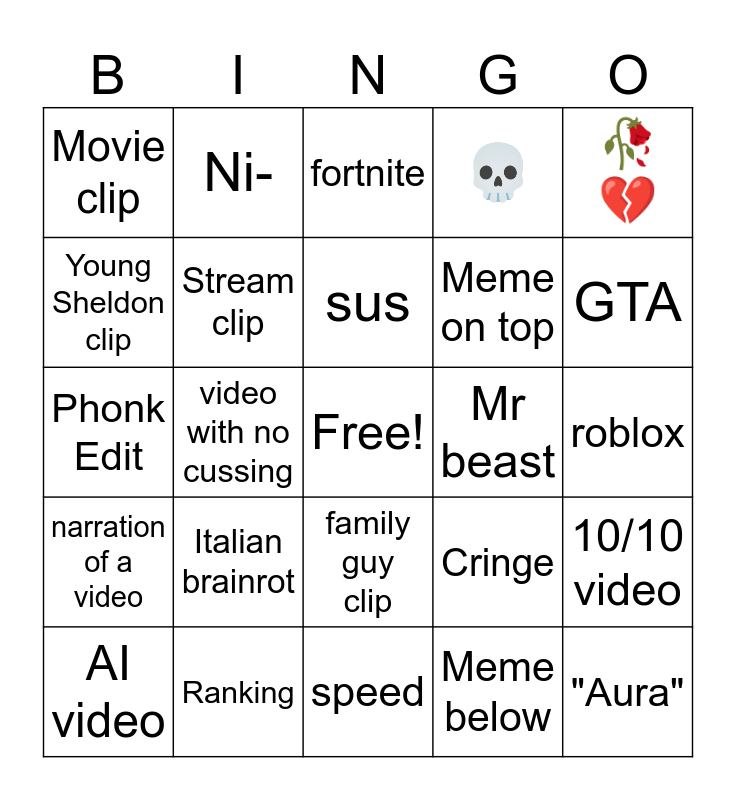 | B | I | N | G | O |
|---|---|---|---|---|
| Movie clip | Ni- | fortnite | 💀 | 🥀💔 |
| Young Sheldon clip | Stream clip | sus | Meme on top | GTA |
| Phonk Edit | video with no cussing | Free! | Mr beast | roblox |
| narration of a video | Italian brainrot | family guy clip | Cringe | 10/10 video |
| AI video | Ranking | speed | Meme below | "Aura" |